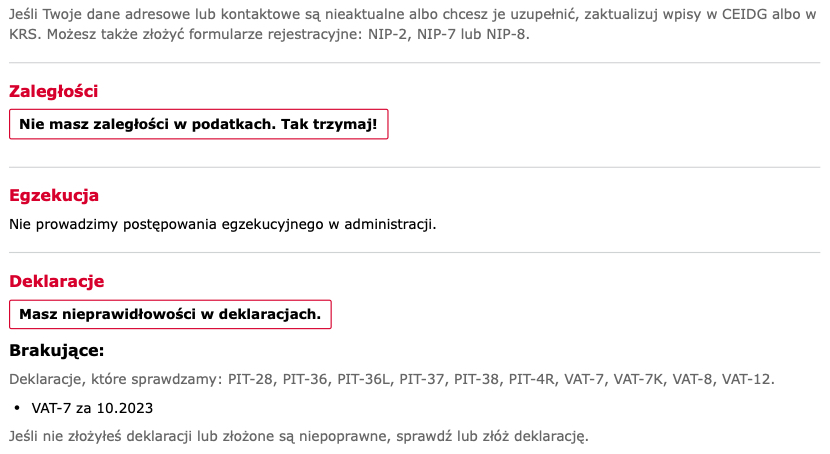 Jeśli Twoje dane adresowe lub kontaktowe są nieaktualne albo chcesz je uzupełnić, zaktualizuj wpisy w CEIDG albo w KRS. Możesz także złożyć formularze rejestracyjne: NIP-2, NIP-7 lub NIP-8.

Zaległości

Nie masz zaległości w podatkach. Tak trzymaj!

Egzekucja

Nie prowadzimy postępowania egzekucyjnego w administracji.

Deklaracje

Masz nieprawidłowości w deklaracjach.

Brakujące:

Deklaracje, które sprawdzamy: PIT-28, PIT-36, PIT-36L, PIT-37, PIT-38, PIT-4R, VAT-7, VAT-7K, VAT-8, VAT-12.

• VAT-7 za 10.2023

Jeśli nie złożyłeś deklaracji lub złożone są niepoprawne, sprawdź lub złóż deklarację.